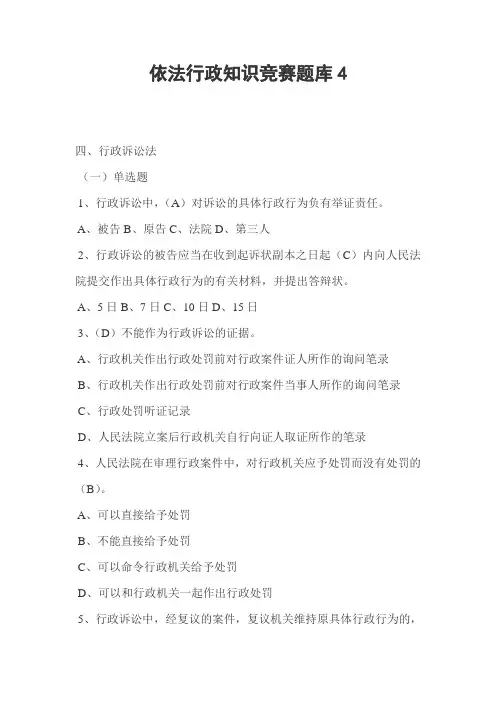 依法行政知识竞赛题库 4

四、行政诉讼法

（一）单选题

1、行政诉讼中，（A）对诉讼的具体行政行为负有举证责任。

A、被告 B、原告 C、法院 D、第三人

2、行政诉讼的被告应当在收到起诉状副本之日起（C）内向人民法院提交作出具体行政行为的有关材料，并提出答辩状。

A、5 日 B、7 日 C、10 日 D、15 日

3、（D）不能作为行政诉讼的证据。

A、行政机关作出行政处罚前对行政案件证人所作的询问笔录

B、行政机关作出行政处罚前对行政案件当事人所作的询问笔录

C、行政处罚听证记录

D、人民法院立案后行政机关自行向证人取证所作的笔录

4、人民法院在审理行政案件中，对行政机关应予处罚而没有处罚的（B）。

A、可以直接给予处罚

B、不能直接给予处罚

C、可以命令行政机关给予处罚

D、可以和行政机关一起作出行政处罚

5、行政诉讼中，经复议的案件，复议机关维持原具体行政行为的，